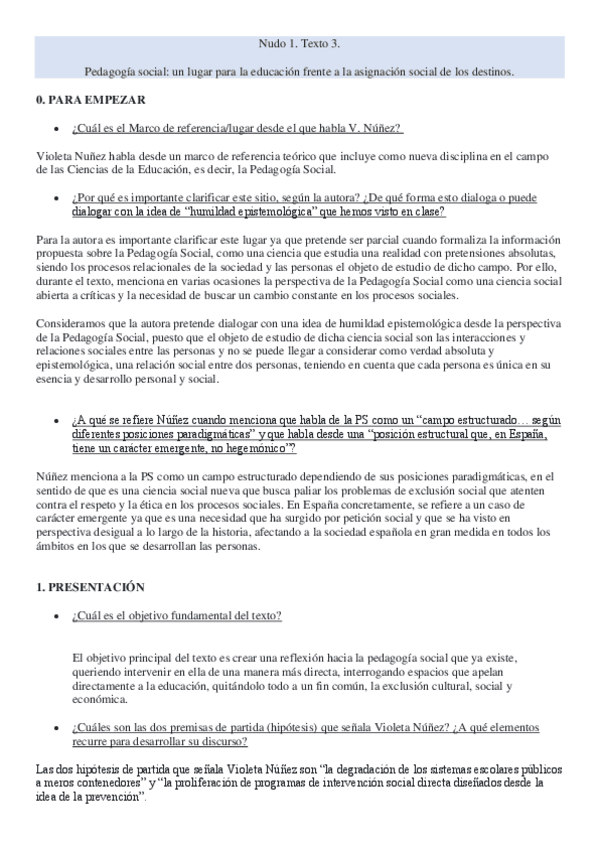 Nudo 1. Texto 3.

Pedagogía social: un lugar para la educación frente a la asignación social de los destinos.

0. PARA EMPEZAR

• ¿Cuál es el Marco de referencia/lugar desde el que habla V. Núñez?

Violeta Nuñez habla desde un marco de referencia teórico que incluye como nueva disciplina en el campo de las Ciencias de la Educación, es decir, la Pedagogía Social.

• ¿Por qué es importante clarificar este sitio, según la autora? ¿De qué forma esto dialoga o puede dialogar con la idea de "humildad epistemológica" que hemos visto en clase?

Para la autora es importante clarificar este lugar ya que pretende ser parcial cuando formaliza la información propuesta sobre la Pedagogía Social, como una ciencia que estudia una realidad con pretensiones absolutas, siendo los procesos relacionales de la sociedad y las personas el objeto de estudio de dicho campo. Por ello, durante el texto, menciona en varias ocasiones la perspectiva de la Pedagogía Social como una ciencia social abierta a críticas y la necesidad de buscar un cambio constante en los procesos sociales.

Consideramos que la autora pretende dialogar con una idea de humildad epistemológica desde la perspectiva de la Pedagogía Social, puesto que el objeto de estudio de dicha ciencia social son las interacciones y relaciones sociales entre las personas y no se puede llegar a considerar como verdad absoluta y epistemológica, una relación social entre dos personas, teniendo en cuenta que cada persona es única en su esencia y desarrollo personal y social.

• ¿A qué se refiere Núñez cuando menciona que habla de la PS como un "campo estructurado… según diferentes posiciones paradigmáticas" y que habla desde una "posición estructural que, en España, tiene un carácter emergente, no hegemónico"?

Núñez menciona a la PS como un campo estructurado dependiendo de sus posiciones paradigmáticas, en el sentido de que es una ciencia social nueva que busca paliar los problemas de exclusión social que atenten contra el respeto y la ética en los procesos sociales. En España concretamente, se refiere a un caso de carácter emergente ya que es una necesidad que ha surgido por petición social y que se ha visto en perspectiva desigual a lo largo de la historia, afectando a la sociedad española en gran medida en todos los ámbitos en los que se desarrollan las personas.

1. PRESENTACIÓN

• ¿Cuál es el objetivo fundamental del texto?

El objetivo principal del texto es crear una reflexión hacia la pedagogía social que ya existe, queriendo intervenir en ella de una manera más directa, interrogando espacios que apelan directamente a la educación, quitándolo todo a un fin común, la exclusión cultural, social y económica.

• ¿Cuáles son las dos premisas de partida (hipótesis) que señala Violeta Núñez? ¿A qué elementos recurre para desarrollar su discurso?

Las dos hipótesis de partida que señala Violeta Núñez son "la degradación de los sistemas escolares públicos a meros contenedores" y "la proliferación de programas de intervención social directa diseñados desde la idea de la prevención".